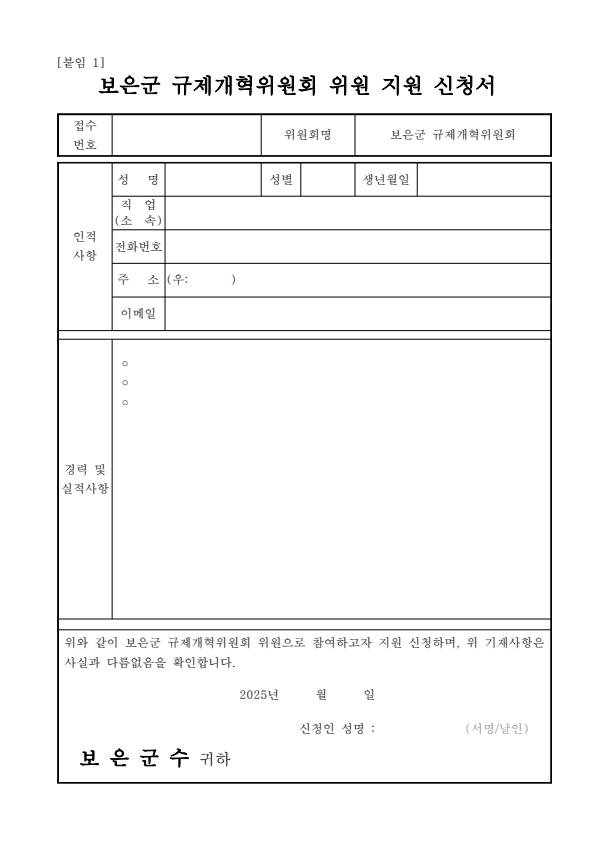 [붙임 1]

보은군 규제개혁위원회 위원 지원 신청서

| 접수 번호 | | 위원회명 | 보은군 규제개혁위원회 |
|---|---|---|---|

| 인적 사항 | 성 명 | | 성별 | | 생년월일 | |
|---|---|---|---|---|---|---|
| | 직 업 (소 속) | | | | | |
| | 전화번호 | | | | | |
| | 주 소 | (우: ) | | | | |
| | 이메일 | | | | | |
| 경력 및 실적사항 | ○ ○ ○ | | | | | |

위와 같이 보은군 규제개혁위원회 위원으로 참여하고자 지원 신청하며, 위 기재사항은 사실과 다름없음을 확인합니다.

2025년 월 일

신청인 성명 : (서명/날인)

보 은 군 수 귀하